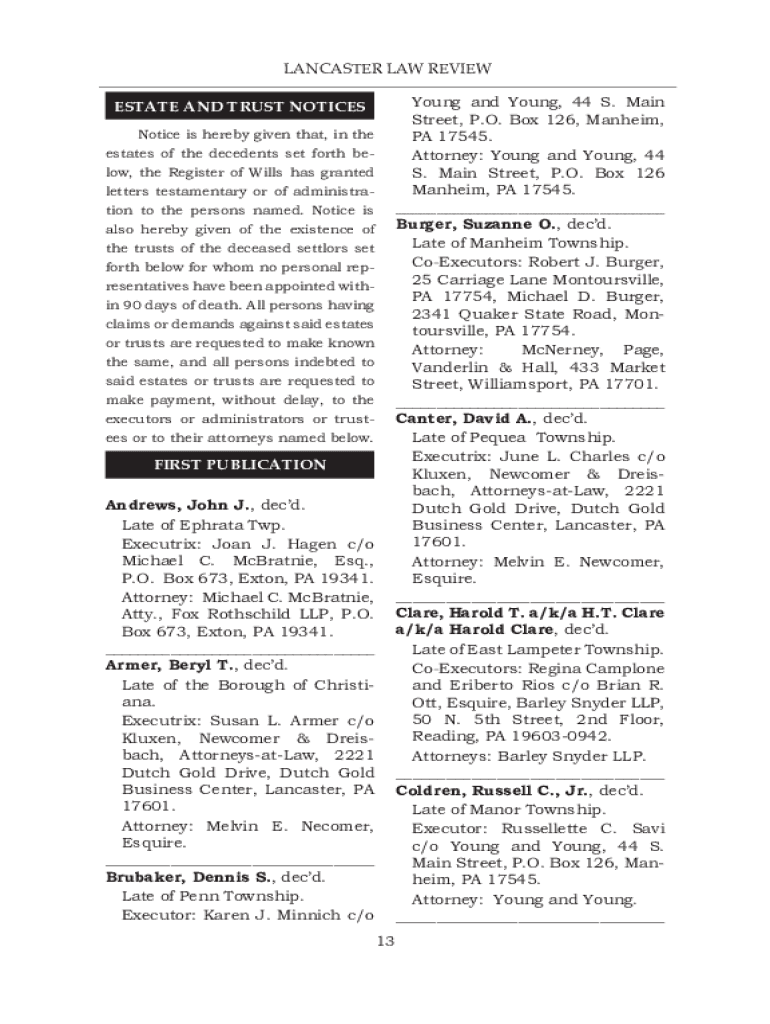 LANCASTER LAW REVIEW

ESTATE AND TRUST NOTICES

Notice is hereby given that, in the estates of the decedents set forth below, the Register of Wills has granted letters testamentary or of administration to the persons named. Notice is also hereby given of the existence of the trusts of the deceased settlors set forth below for whom no personal representatives have been appointed within 90 days of death. All persons having claims or demands against said estates or trusts are requested to make known the same, and all persons indebted to said estates or trusts are requested to make payment, without delay, to the executors or administrators or trustees or to their attorneys named below.

FIRST PUBLICATION

Andrews, John J., dec'd.
Late of Ephrata Twp.
Executrix: Joan J. Hagen c/o Michael C. McBratnie, Esq., P.O. Box 673, Exton, PA 19341.
Attorney: Michael C. McBratnie, Atty., Fox Rothschild LLP, P.O. Box 673, Exton, PA 19341.

Armer, Beryl T., dec'd.
Late of the Borough of Christiana.
Executrix: Susan L. Armer c/o Kluxen, Newcomer & Dreisbach, Attorneys-at-Law, 2221 Dutch Gold Drive, Dutch Gold Business Center, Lancaster, PA 17601.
Attorney: Melvin E. Necomer, Esquire.

Brubaker, Dennis S., dec'd.
Late of Penn Township.
Executor: Karen J. Minnich c/o Young and Young, 44 S. Main Street, P.O. Box 126, Manheim, PA 17545.
Attorney: Young and Young, 44 S. Main Street, P.O. Box 126 Manheim, PA 17545.

Burger, Suzanne O., dec'd.
Late of Manheim Township.
Co-Executors: Robert J. Burger, 25 Carriage Lane Montoursville, PA 17754, Michael D. Burger, 2341 Quaker State Road, Montoursville, PA 17754.
Attorney: McNerney, Page, Vanderlin & Hall, 433 Market Street, Williamsport, PA 17701.

Canter, David A., dec'd.
Late of Pequea Township.
Executrix: June L. Charles c/o Kluxen, Newcomer & Dreisbach, Attorneys-at-Law, 2221 Dutch Gold Drive, Dutch Gold Business Center, Lancaster, PA 17601.
Attorney: Melvin E. Newcomer, Esquire.

Clare, Harold T. a/k/a H.T. Clare a/k/a Harold Clare, dec'd.
Late of East Lampeter Township.
Co-Executors: Regina Camplone and Eriberto Rios c/o Brian R. Ott, Esquire, Barley Snyder LLP, 50 N. 5th Street, 2nd Floor, Reading, PA 19603-0942.
Attorneys: Barley Snyder LLP.

Coldren, Russell C., Jr., dec'd.
Late of Manor Township.
Executor: Russellette C. Savi c/o Young and Young, 44 S. Main Street, P.O. Box 126, Manheim, PA 17545.
Attorney: Young and Young.

13